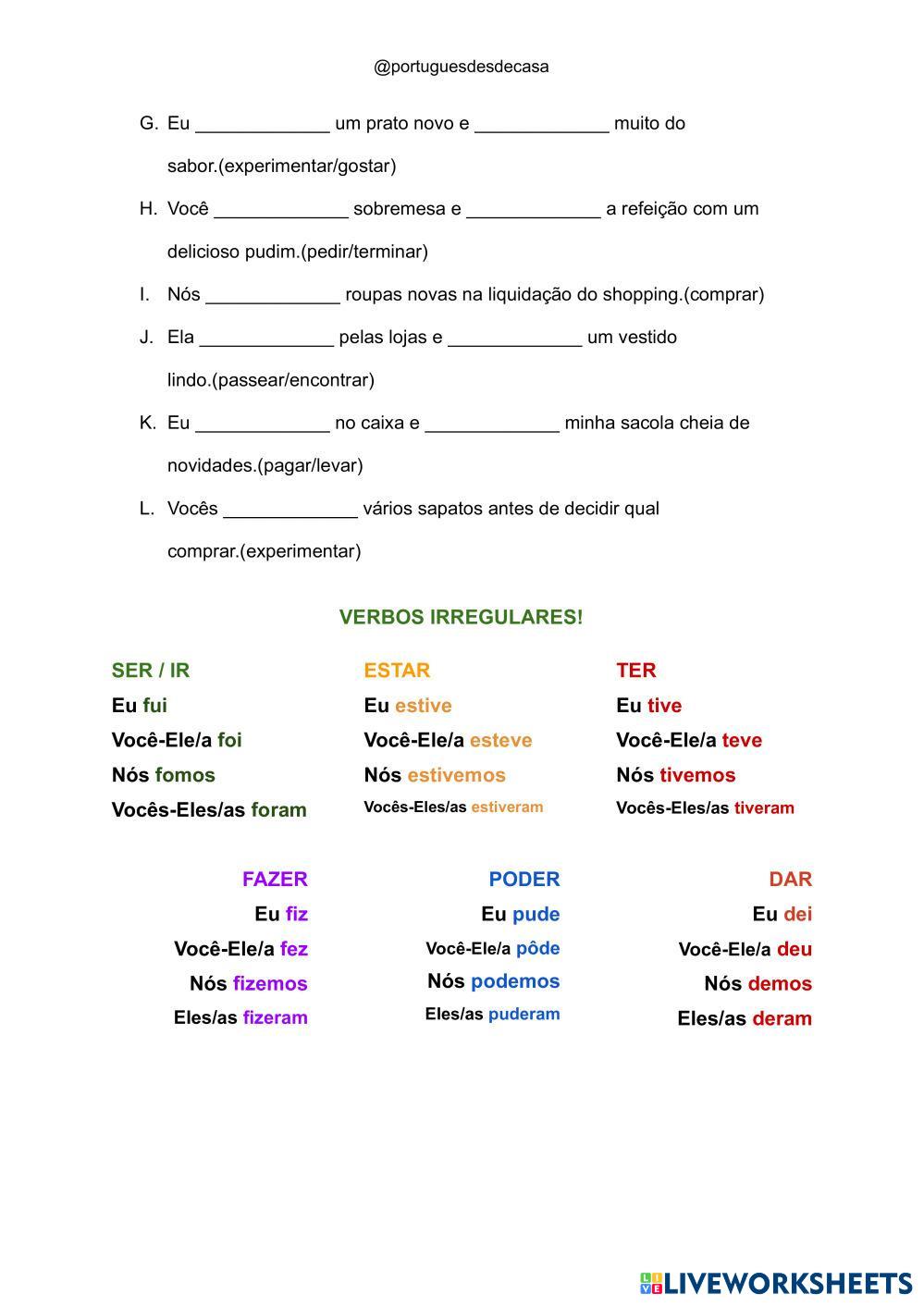 @portuguesdesdecasa

G. Eu _____________ um prato novo e _____________ muito do sabor.(experimentar/gostar)

H. Você _____________ sobremesa e _____________ a refeição com um delicioso pudim.(pedir/terminar)

I. Nós _____________ roupas novas na liquidação do shopping.(comprar)

J. Ela _____________ pelas lojas e _____________ um vestido lindo.(passear/encontrar)

K. Eu _____________ no caixa e _____________ minha sacola cheia de novidades.(pagar/levar)

L. Vocês _____________ vários sapatos antes de decidir qual comprar.(experimentar)

VERBOS IRREGULARES!

SER / IR
Eu fui
Você-Ele/a foi
Nós fomos
Vocês-Eles/as foram

ESTAR
Eu estive
Você-Ele/a esteve
Nós estivemos
Vocês-Eles/as estiveram

TER
Eu tive
Você-Ele/a teve
Nós tivemos
Vocês-Eles/as tiveram

FAZER
Eu fiz
Você-Ele/a fez
Nós fizemos
Eles/as fizeram

PODER
Eu pude
Você-Ele/a pôde
Nós podemos
Eles/as puderam

DAR
Eu dei
Você-Ele/a deu
Nós demos
Eles/as deram

LIVEWORKSHEETS